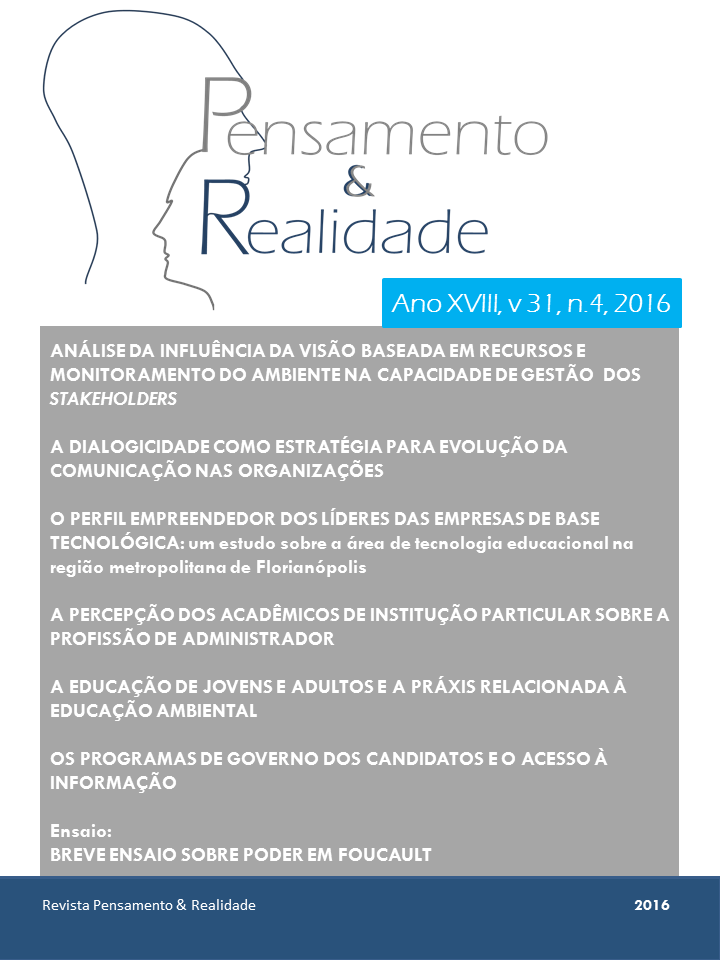 Pensamento & Realidade

Ano XVIII, v 31, n.4, 2016

ANÁLISE DA INFLUÊNCIA DA VISÃO BASEADA EM RECURSOS E MONITORAMENTO DO AMBIENTE NA CAPACIDADE DE GESTÃO DOS STAKEHOLDERS

A DIALOGICIDADE COMO ESTRATÉGIA PARA EVOLUÇÃO DA COMUNICAÇÃO NAS ORGANIZAÇÕES

O PERFIL EMPREENDEDOR DOS LÍDERES DAS EMPRESAS DE BASE TECNOLÓGICA: um estudo sobre a área de tecnologia educacional na região metropolitana de Florianópolis

A PERCEPÇÃO DOS ACADÊMICOS DE INSTITUÇÃO PARTICULAR SOBRE A PROFISSÃO DE ADMINISTRADOR

A EDUCAÇÃO DE JOVENS E ADULTOS E A PRÁXIS RELACIONADA À EDUCAÇÃO AMBIENTAL

OS PROGRAMAS DE GOVERNO DOS CANDIDATOS E O ACESSO À INFORMAÇÃO

Ensaio:
BREVE ENSAIO SOBRE PODER EM FOUCAULT

Revista Pensamento & Realidade

2016